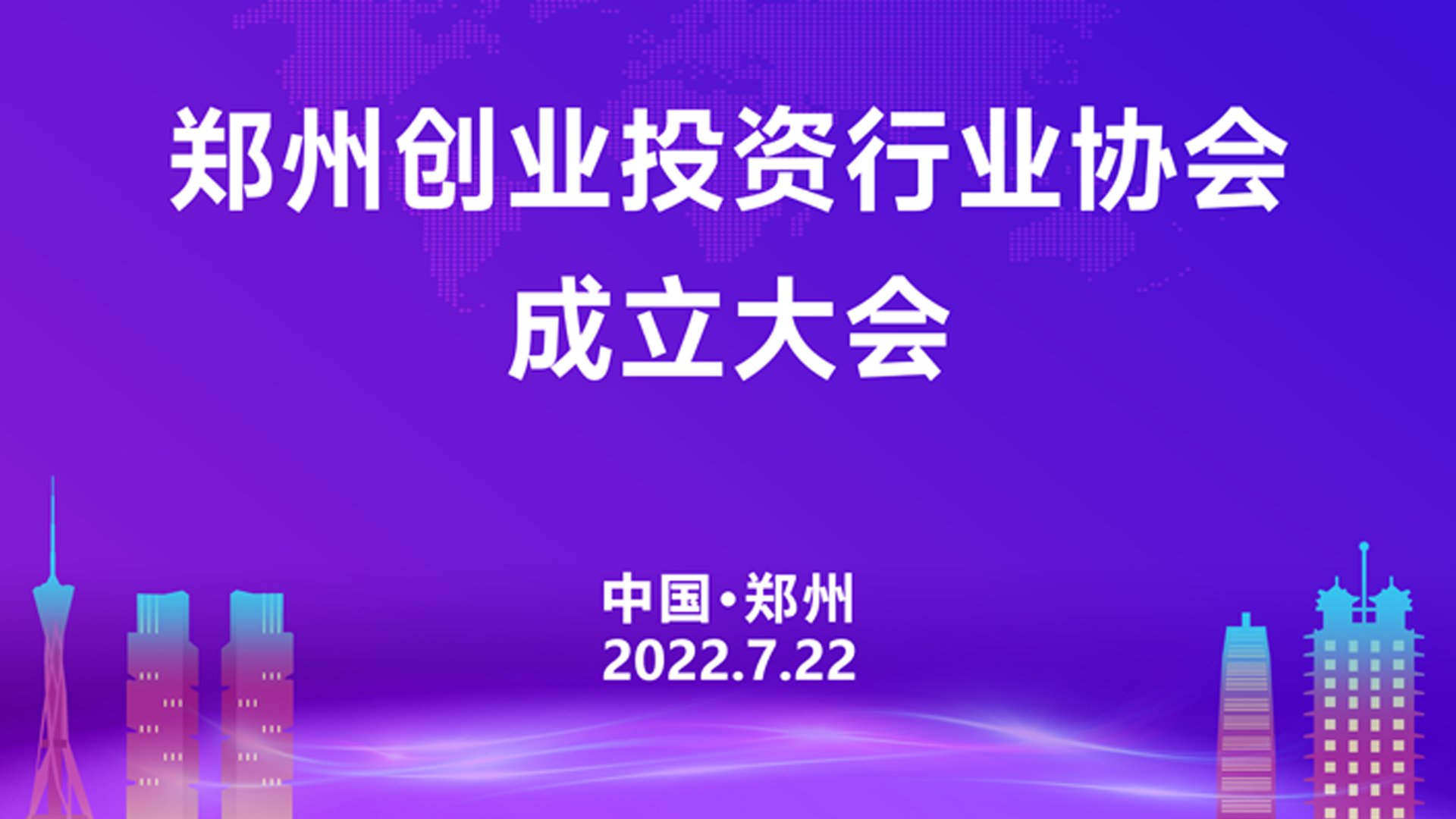 郑州创业投资行业协会
成立大会

中国·郑州
2022.7.22